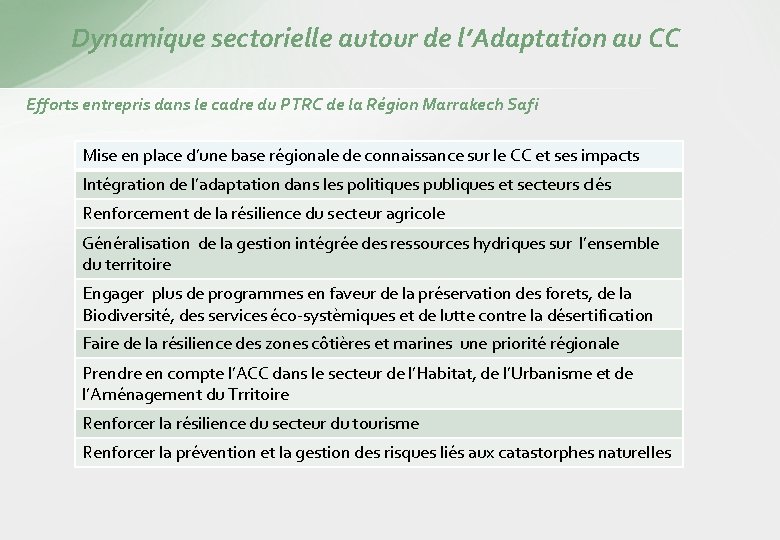 Dynamique sectorielle autour de l'Adaptation au CC

Efforts entrepris dans le cadre du PTRC de la Région Marrakech Safi

| Mise en place d'une base régionale de connaissance sur le CC et ses impacts |
|---|
| Intégration de l'adaptation dans les politiques publiques et secteurs clés |
| Renforcement de la résilience du secteur agricole |
| Généralisation de la gestion intégrée des ressources hydriques sur l'ensemble du territoire |
| Engager plus de programmes en faveur de la préservation des forets, de la Biodiversité, des services éco-systèmiques et de lutte contre la désertification |
| Faire de la résilience des zones côtières et marines une priorité régionale |
| Prendre en compte l'ACC dans le secteur de l'Habitat, de l'Urbanisme et de l'Aménagement du Trritoire |
| Renforcer la résilience du secteur du tourisme |
| Renforcer la prévention et la gestion des risques liés aux catastorphes naturelles |